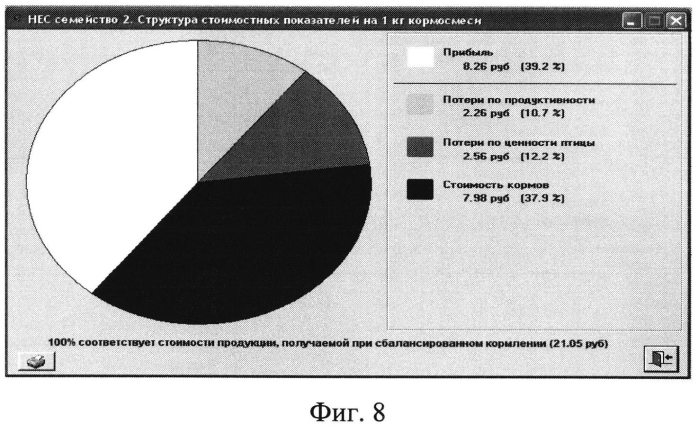 НЕС семейство 2. Структура стоимостных показателей на 1 кг кормосмеси

Прибыль
8.26 руб (39.2 %)

Потери по продуктивности
2.26 руб (10.7 %)

Потери по ценности птицы
2.56 руб (12.2 %)

Стоимость кормов
7.98 руб (37.9 %)

100% соответствует стоимости продукции, получаемой при сбалансированном кормлении (21.05 руб)

Фиг. 8